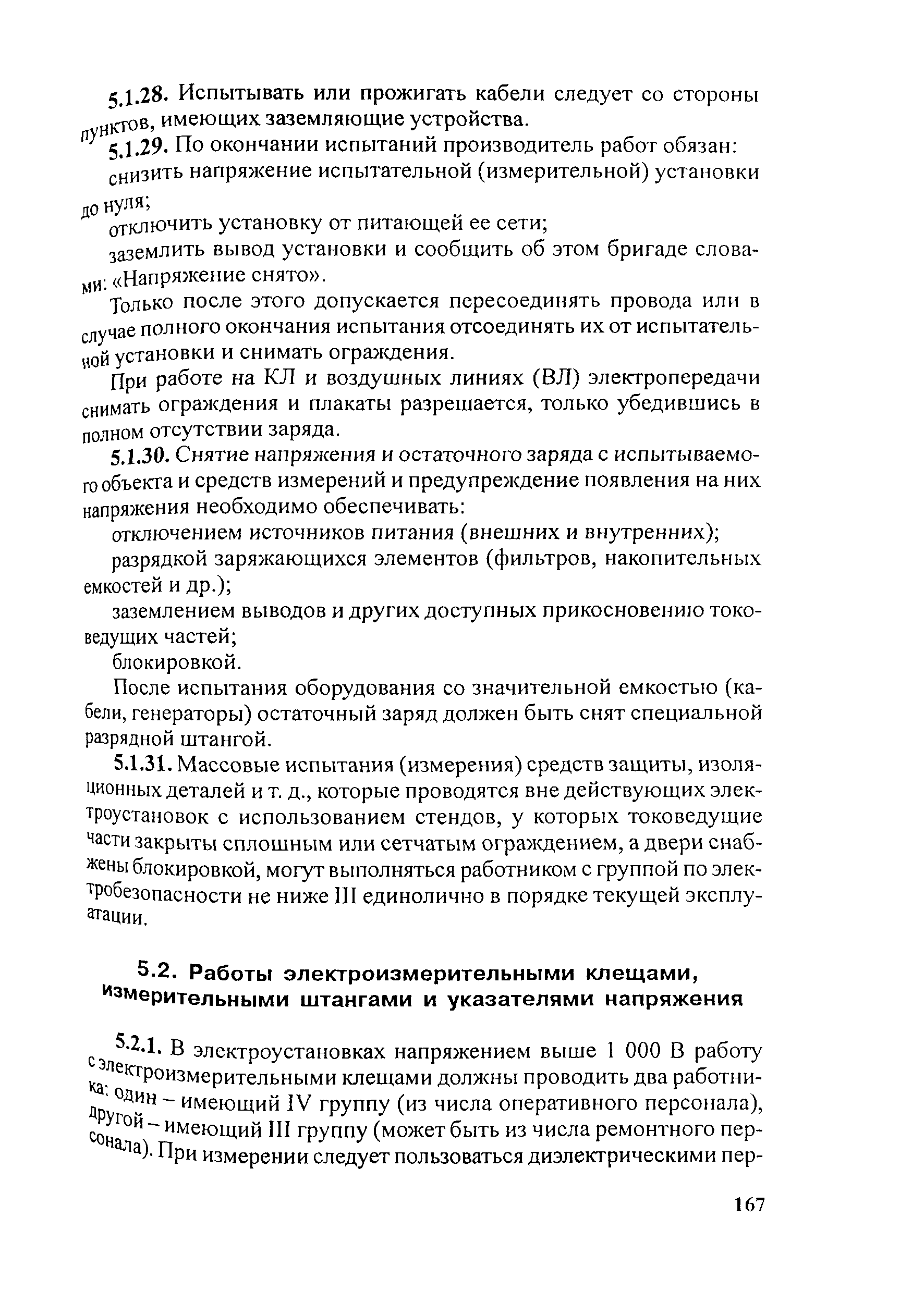 5.1.28. Испытывать или прожигать кабели следует со стороны пунктов, имеющих заземляющие устройства.

5.1.29. По окончании испытаний производитель работ обязан:

снизить напряжение испытательной (измерительной) установки до нуля;

отключить установку от питающей ее сети;

заземлить вывод установки и сообщить об этом бригаде словами: «Напряжение снято».

Только после этого допускается пересоединять провода или в случае полного окончания испытания отсоединять их от испытательной установки и снимать ограждения.

При работе на КЛ и воздушных линиях (ВЛ) электропередачи снимать ограждения и плакаты разрешается, только убедившись в полном отсутствии заряда.

5.1.30. Снятие напряжения и остаточного заряда с испытываемого объекта и средств измерений и предупреждение появления на них напряжения необходимо обеспечивать:

отключением источников питания (внешних и внутренних);

разрядкой заряжающихся элементов (фильтров, накопительных емкостей и др.);

заземлением выводов и других доступных прикосновению токоведущих частей;

блокировкой.

После испытания оборудования со значительной емкостью (кабели, генераторы) остаточный заряд должен быть снят специальной разрядной штангой.

5.1.31. Массовые испытания (измерения) средств защиты, изоляционных деталей и т. д., которые проводятся вне действующих электроустановок с использованием стендов, у которых токоведущие части закрыты сплошным или сетчатым ограждением, а двери снабжены блокировкой, могут выполняться работником с группой по электробезопасности не ниже III единолично в порядке текущей эксплуатации.

5.2. Работы электроизмерительными клещами, измерительными штангами и указателями напряжения

5.2.1. В электроустановках напряжением выше 1 000 В работу с электроизмерительными клещами должны проводить два работника: один – имеющий IV группу (из числа оперативного персонала), другой – имеющий III группу (может быть из числа ремонтного персонала). При измерении следует пользоваться диэлектрическими пер-

167